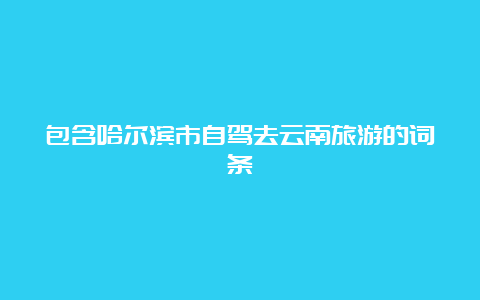 包含哈尔滨市自驾去云南旅游的词条